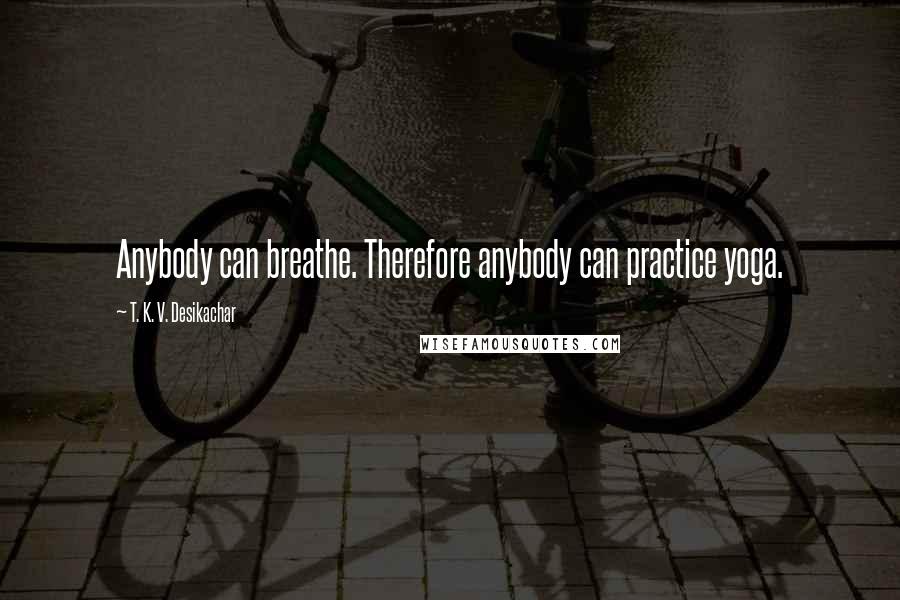 Anybody can breathe. Therefore anybody can practice yoga.

~ T. K. V. Desikachar

WISEFAMOUSQUOTES.COM